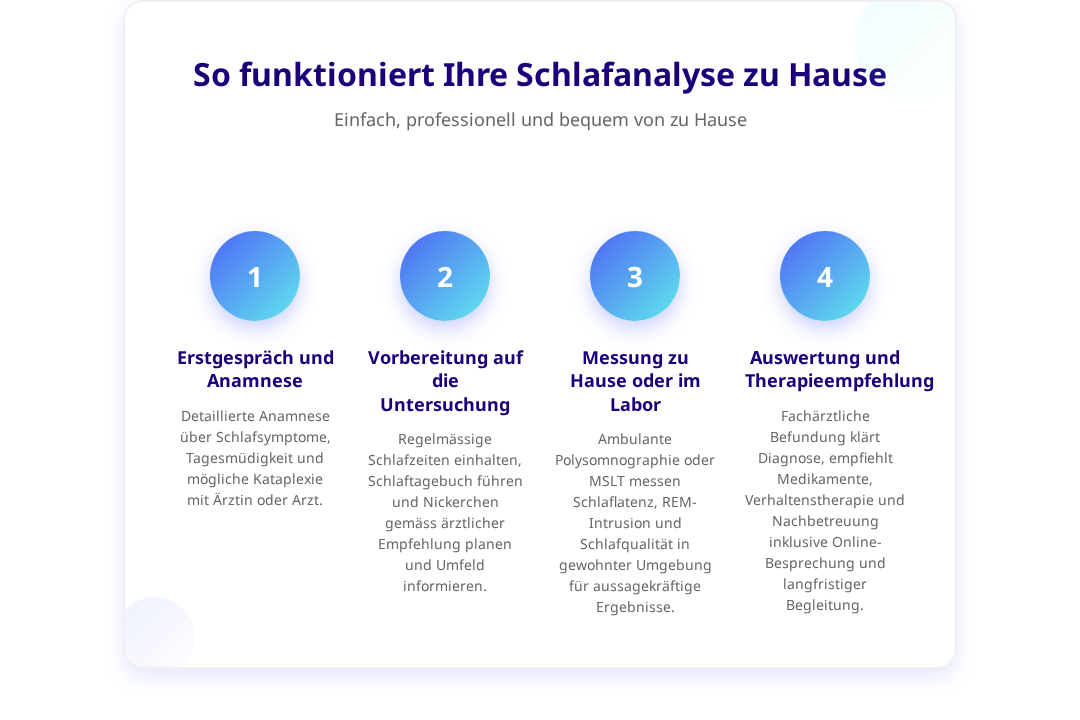 So funktioniert Ihre Schlafanalyse zu Hause

Einfach, professionell und bequem von zu Hause

1

Erstgespräch und Anamnese

Detaillierte Anamnese über Schlafsymptome, Tagesmüdigkeit und mögliche Kataplexie mit Ärztin oder Arzt.

2

Vorbereitung auf die Untersuchung

Regelmässige Schlafzeiten einhalten, Schlaftagebuch führen und Nickerchen gemäss ärztlicher Empfehlung planen und Umfeld informieren.

3

Messung zu Hause oder im Labor

Ambulante Polysomnographie oder MSLT messen Schlaflatenz, REM-Intrusion und Schlafqualität in gewohnter Umgebung für aussagekräftige Ergebnisse.

4

Auswertung und Therapieempfehlung

Fachärztliche Befundung klärt Diagnose, empfiehlt Medikamente, Verhaltenstherapie und Nachbetreuung inklusive Online-Besprechung und langfristiger Begleitung.